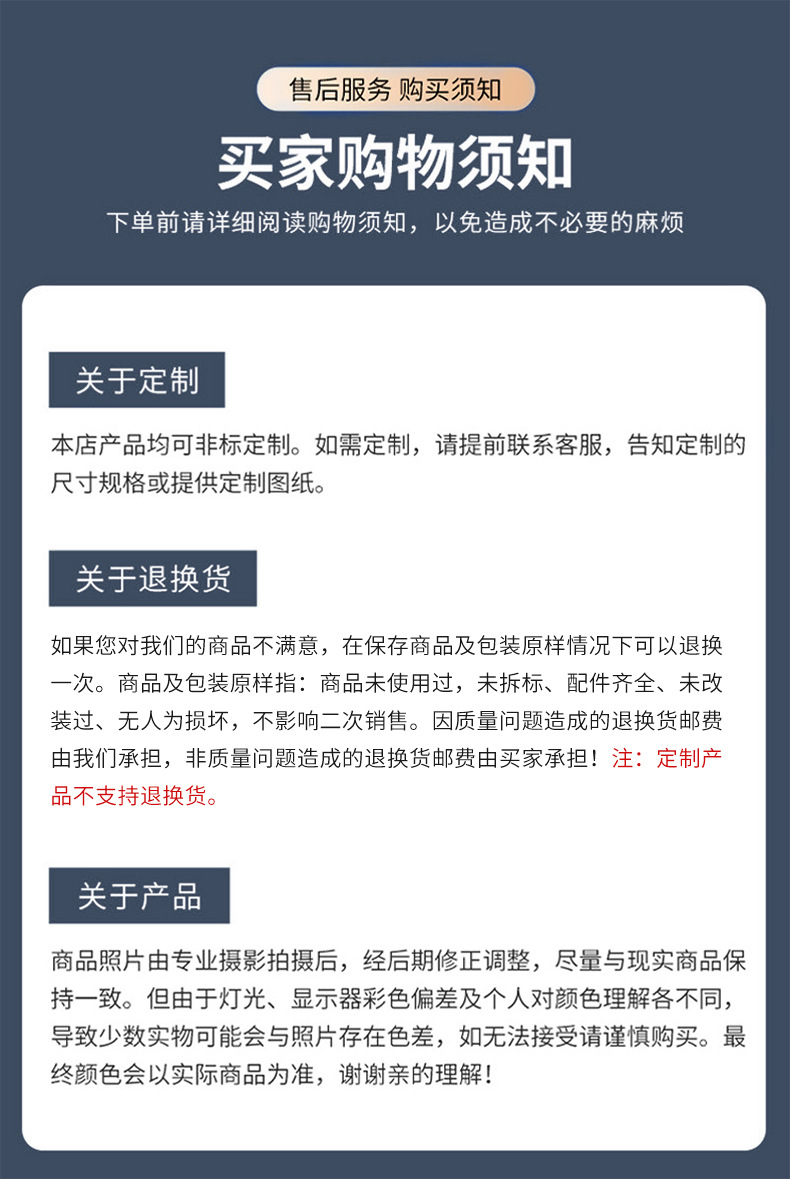 售后服务 购买须知

买家购物须知

下单前请详细阅读购物须知，以免造成不必要的麻烦

关于定制

本店产品均可非标定制。如需定制，请提前联系客服，告知定制的尺寸规格或提供定制图纸。

关于退换货

如果您对我们的商品不满意，在保存商品及包装原样情况下可以退换一次。商品及包装原样指：商品未使用过，未拆标、配件齐全、未改装过、无人为损坏，不影响二次销售。因质量问题造成的退换货邮费由我们承担，非质量问题造成的退换货邮费由买家承担！注：定制产品不支持退换货。

关于产品

商品照片由专业摄影拍摄后，经后期修正调整，尽量与现实商品保持一致。但由于灯光、显示器彩色偏差及个人对颜色理解各不同，导致少数实物可能会与照片存在色差，如无法接受请谨慎购买。最终颜色会以实际商品为准，谢谢亲的理解！